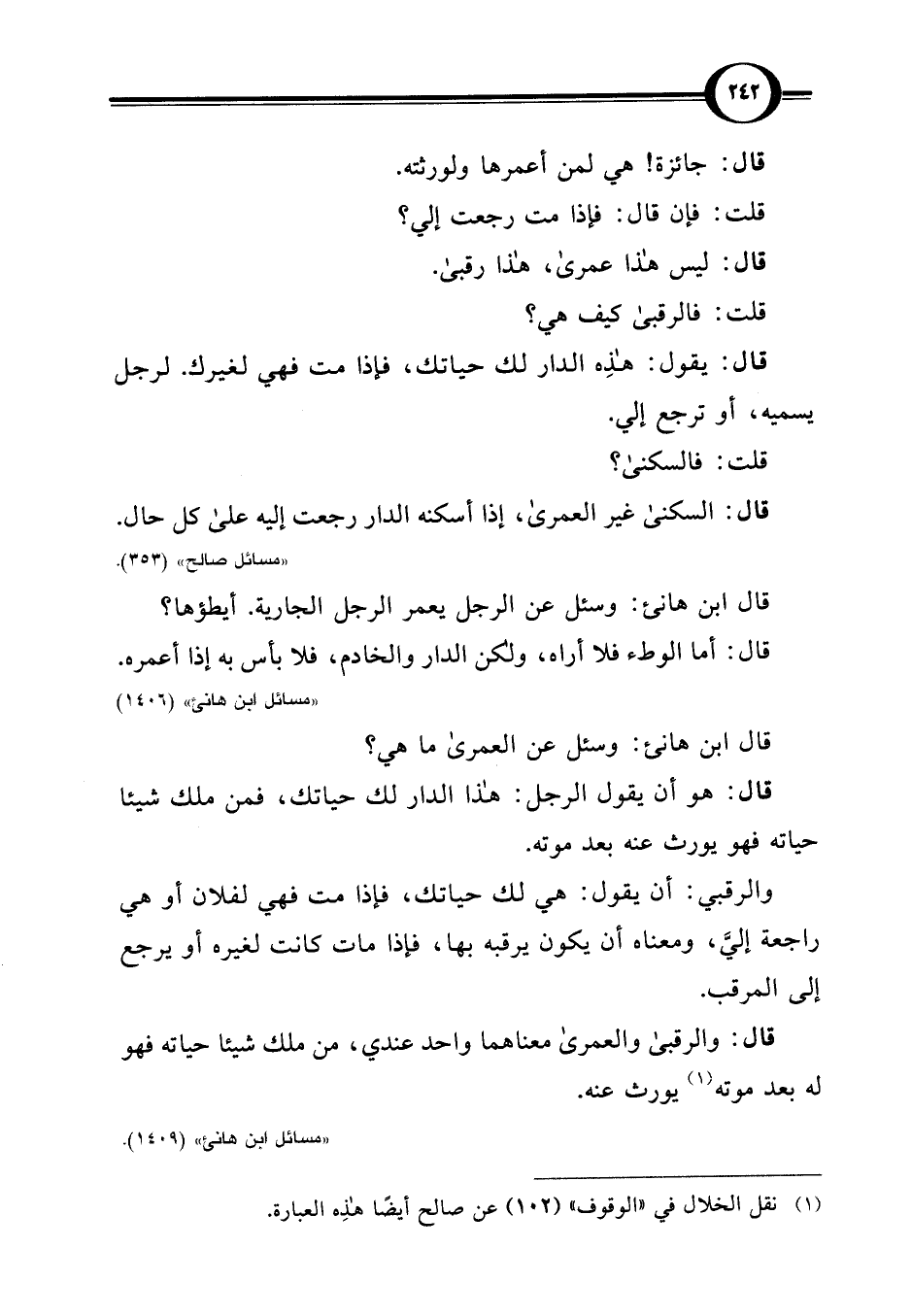 ٢٤٢

قال: جائزة! هي لمن أعمرها ولورثته.

قلت: فإن قال: فإذا مت رجعت إلي؟

قال: ليس هٰذا عمرىٰ، هٰذا رقبىٰ.

قلت: فالرقبىٰ كيف هي؟

قال: يقول: هٰذِه الدار لك حياتك، فإذا مت فهي لغيرك. لرجل يسميه، أو ترجع إلي.

قلت: فالسكنىٰ؟

قال: السكنىٰ غير العمرىٰ، إذا أسكنه الدار رجعت إليه علىٰ كل حال.

«مسائل صالح» (٣٥٣).

قال ابن هانئ: وسئل عن الرجل يعمر الرجل الجارية. أيطؤها؟

قال: أما الوطء فلا أراه، ولكن الدار والخادم، فلا بأس به إذا أعمره.

«مسائل ابن هانئ» (١٤٠٦)

قال ابن هانئ: وسئل عن العمرىٰ ما هي؟

قال: هو أن يقول الرجل: هٰذا الدار لك حياتك، فمن ملك شيئا حياته فهو يورث عنه بعد موته.

والرقبي: أن يقول: هي لك حياتك، فإذا مت فهي لفلان أو هي راجعة إليَّ، ومعناه أن يكون يرقبه بها، فإذا مات كانت لغيره أو يرجع إلى المرقب.

قال: والرقبىٰ والعمرىٰ معناهما واحد عندي، من ملك شيئا حياته فهو له بعد موته$^{(١)}$ يورث عنه.

«مسائل ابن هانئ» (١٤٠٩).

(١) نقل الخلال في «الوقوف» (١٠٢) عن صالح أيضًا هٰذِه العبارة.